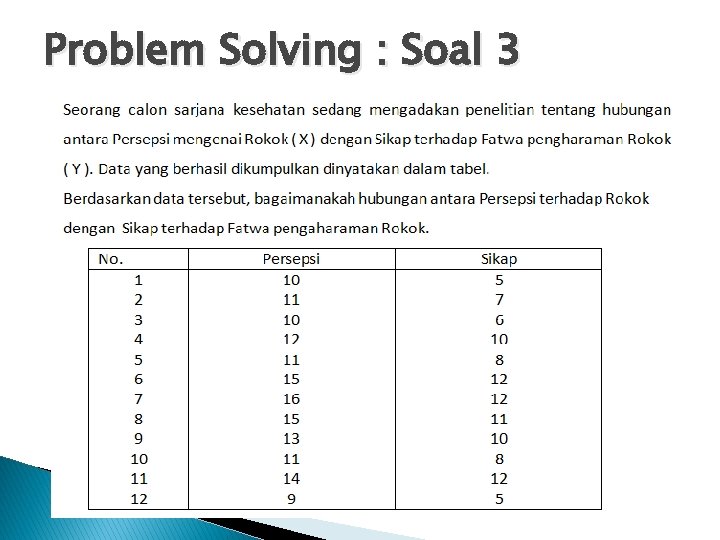 Problem Solving : Soal 3

Seorang calon sarjana kesehatan sedang mengadakan penelitian tentang hubungan antara Persepsi mengenai Rokok ( X ) dengan Sikap terhadap Fatwa pengharaman Rokok ( Y ). Data yang berhasil dikumpulkan dinyatakan dalam tabel.
Berdasarkan data tersebut, bagaimanakah hubungan antara Persepsi terhadap Rokok dengan Sikap terhadap Fatwa pengaharaman Rokok.

| No. | Persepsi | Sikap |
|---|---|---|
| 1 | 10 | 5 |
| 2 | 11 | 7 |
| 3 | 10 | 6 |
| 4 | 12 | 10 |
| 5 | 11 | 8 |
| 6 | 15 | 12 |
| 7 | 16 | 12 |
| 8 | 15 | 11 |
| 9 | 13 | 10 |
| 10 | 11 | 8 |
| 11 | 14 | 12 |
| 12 | 9 | 5 |